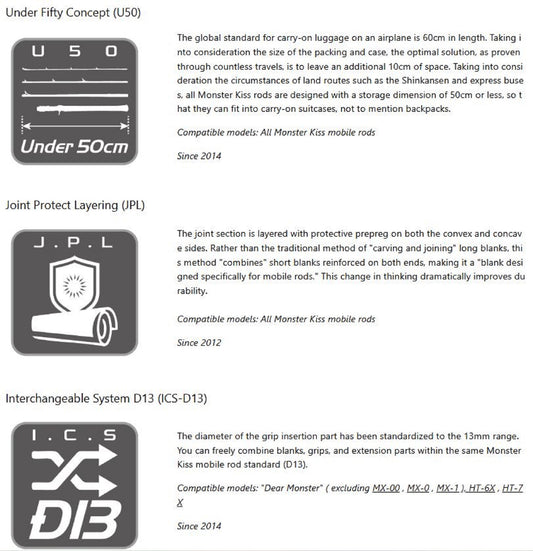 Under Fifty Concept (U50)

U 5 0

Under 50cm

The global standard for carry-on luggage on an airplane is 60cm in length. Taking into consideration the size of the packing and case, the optimal solution, as proven through countless travels, is to leave an additional 10cm of space. Taking into consideration the circumstances of land routes such as the Shinkansen and express buses, all Monster Kiss rods are designed with a storage dimension of 50cm or less, so that they can fit into carry-on suitcases, not to mention backpacks.

Compatible models: All Monster Kiss mobile rods

Since 2014

Joint Protect Layering (JPL)

J . P . L

The joint section is layered with protective prepreg on both the convex and concave sides. Rather than the traditional method of "carving and joining" long blanks, this method "combines" short blanks reinforced on both ends, making it a "blank designed specifically for mobile rods." This change in thinking dramatically improves durability.

Compatible models: All Monster Kiss mobile rods

Since 2012

Interchangeable System D13 (ICS-D13)

I . C . S

D13

The diameter of the grip insertion part has been standardized to the 13mm range. You can freely combine blanks, grips, and extension parts within the same Monster Kiss mobile rod standard (D13).

Compatible models: "Dear Monster" ( excluding MX-00 , MX-0 , MX-1 ), HT-6X , HT-7X

Since 2014